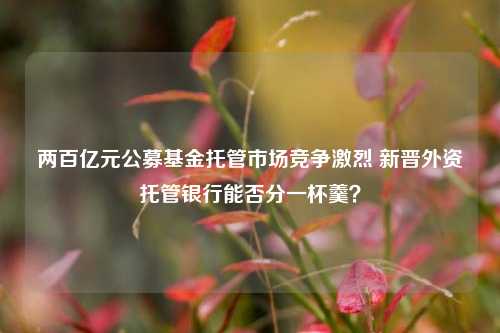 两百亿元公募基金托管市场竞争激烈 新晋外资托管银行能否分一杯羹？